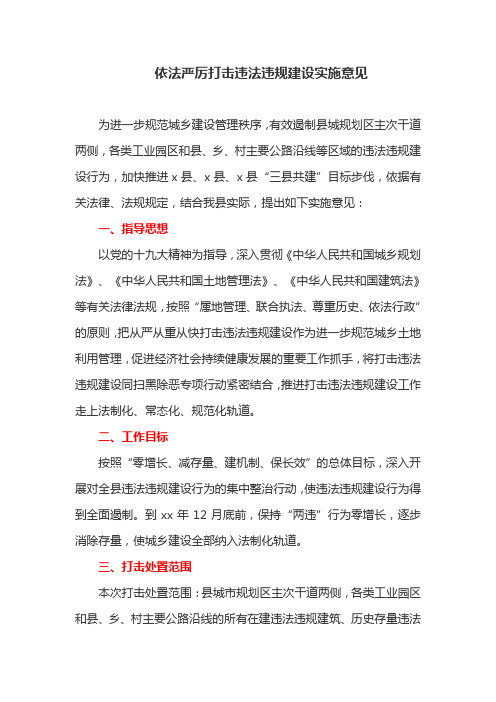 依法严厉打击违法违规建设实施意见

为进一步规范城乡建设管理秩序，有效遏制县城规划区主次干道两侧，各类工业园区和县、乡、村主要公路沿线等区域的违法违规建设行为，加快推进 x 县、x 县、x 县“三县共建”目标步伐，依据有关法律、法规规定，结合我县实际，提出如下实施意见：

一、指导思想

以党的十九大精神为指导，深入贯彻《中华人民共和国城乡规划法》、《中华人民共和国土地管理法》、《中华人民共和国建筑法》等有关法律法规，按照“属地管理、联合执法、尊重历史、依法行政”的原则，把从严从重从快打击违法违规建设作为进一步规范城乡土地利用管理，促进经济社会持续健康发展的重要工作抓手，将打击违法违规建设同扫黑除恶专项行动紧密结合，推进打击违法违规建设工作走上法制化、常态化、规范化轨道。

二、工作目标

按照“零增长、减存量、建机制、保长效”的总体目标，深入开展对全县违法违规建设行为的集中整治行动，使违法违规建设行为得到全面遏制。到 xx 年 12 月底前，保持“两违”行为零增长，逐步消除存量，使城乡建设全部纳入法制化轨道。

三、打击处置范围

本次打击处置范围：县城市规划区主次干道两侧，各类工业园区和县、乡、村主要公路沿线的所有在建违法违规建筑、历史存量违法